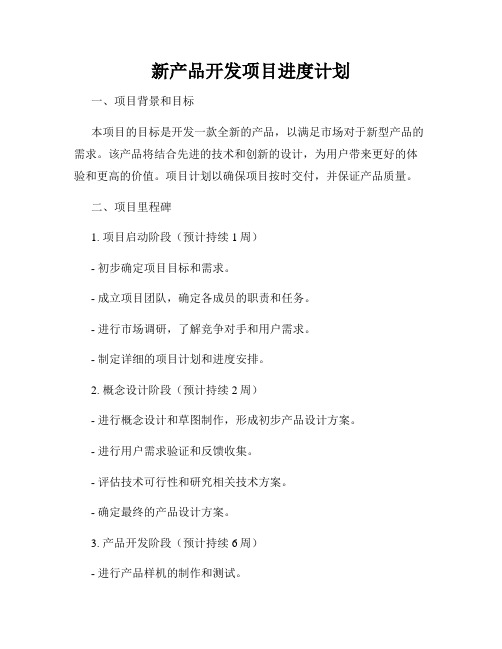 新产品开发项目进度计划

一、项目背景和目标

本项目的目标是开发一款全新的产品，以满足市场对于新型产品的需求。该产品将结合先进的技术和创新的设计，为用户带来更好的体验和更高的价值。项目计划以确保项目按时交付，并保证产品质量。

二、项目里程碑

1. 项目启动阶段（预计持续 1 周）

- 初步确定项目目标和需求。

- 成立项目团队，确定各成员的职责和任务。

- 进行市场调研，了解竞争对手和用户需求。

- 制定详细的项目计划和进度安排。

2. 概念设计阶段（预计持续 2 周）

- 进行概念设计和草图制作，形成初步产品设计方案。

- 进行用户需求验证和反馈收集。

- 评估技术可行性和研究相关技术方案。

- 确定最终的产品设计方案。

3. 产品开发阶段（预计持续 6 周）

- 进行产品样机的制作和测试。